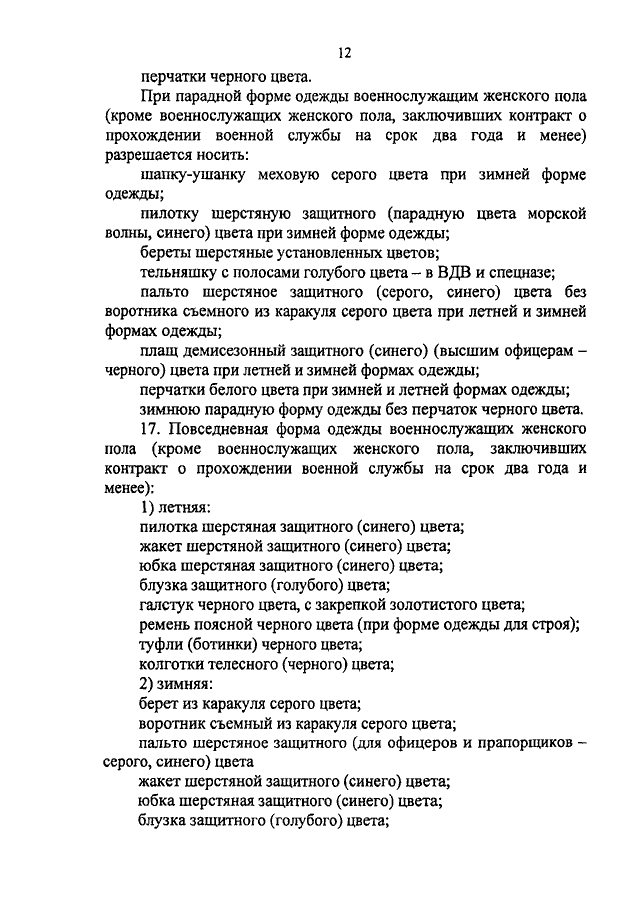 12

перчатки черного цвета.

При парадной форме одежды военнослужащим женского пола (кроме военнослужащих женского пола, заключивших контракт о прохождении военной службы на срок два года и менее) разрешается носить:

шапку-ушанку меховую серого цвета при зимней форме одежды;

пилотку шерстяную защитного (парадную цвета морской волны, синего) цвета при зимней форме одежды;

береты шерстяные установленных цветов;

тельняшку с полосами голубого цвета – в ВДВ и спецназе;

пальто шерстяное защитного (серого, синего) цвета без воротника съемного из каракуля серого цвета при летней и зимней формах одежды;

плащ демисезонный защитного (синего) (высшим офицерам – черного) цвета при летней и зимней формах одежды;

перчатки белого цвета при зимней и летней формах одежды;

зимнюю парадную форму одежды без перчаток черного цвета.

17. Повседневная форма одежды военнослужащих женского пола (кроме военнослужащих женского пола, заключивших контракт о прохождении военной службы на срок два года и менее):

1) летняя:

пилотка шерстяная защитного (синего) цвета;

жакет шерстяной защитного (синего) цвета;

юбка шерстяная защитного (синего) цвета;

блузка защитного (голубого) цвета;

галстук черного цвета, с закрепкой золотистого цвета;

ремень поясной черного цвета (при форме одежды для строя);

туфли (ботинки) черного цвета;

колготки телесного (черного) цвета;

2) зимняя:

берет из каракуля серого цвета;

воротник съемный из каракуля серого цвета;

пальто шерстяное защитного (для офицеров и прапорщиков – серого, синего) цвета

жакет шерстяной защитного (синего) цвета;

юбка шерстяная защитного (синего) цвета;

блузка защитного (голубого) цвета;